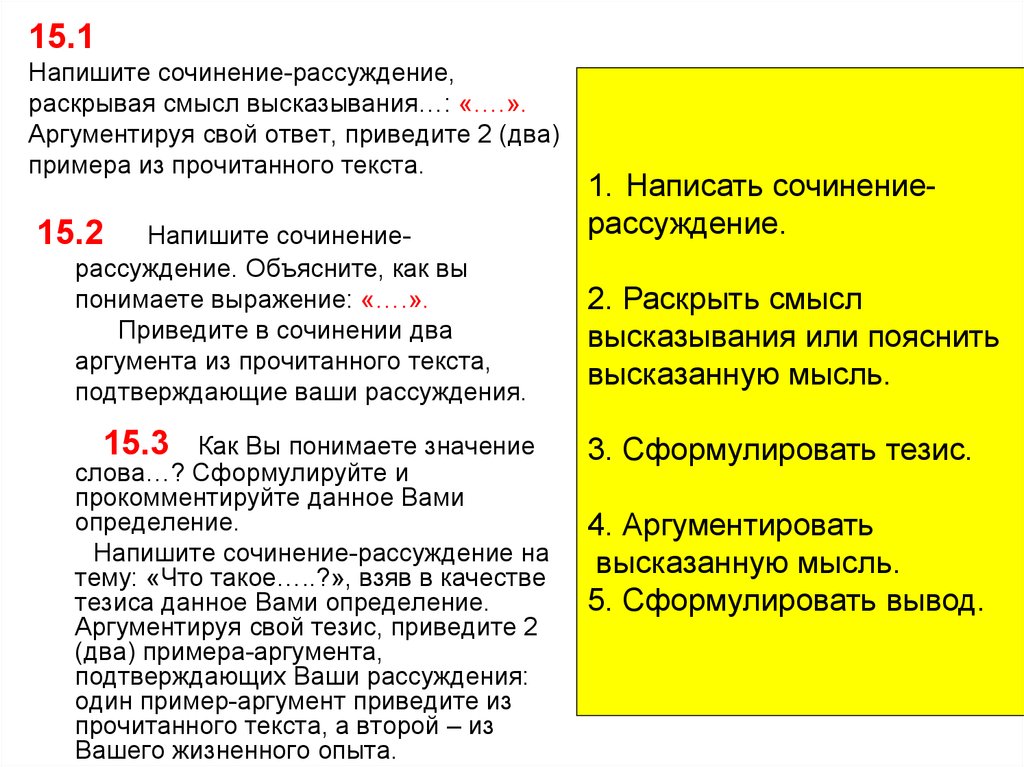 15.1
Напишите сочинение-рассуждение, раскрывая смысл высказывания…: «….». Аргументируя свой ответ, приведите 2 (два) примера из прочитанного текста.

15.2 Напишите сочинение-рассуждение. Объясните, как вы понимаете выражение: «….».
Приведите в сочинении два аргумента из прочитанного текста, подтверждающие ваши рассуждения.

15.3 Как Вы понимаете значение слова…? Сформулируйте и прокомментируйте данное Вами определение.
Напишите сочинение-рассуждение на тему: «Что такое…..?», взяв в качестве тезиса данное Вами определение. Аргументируя свой тезис, приведите 2 (два) примера-аргумента, подтверждающих Ваши рассуждения: один пример-аргумент приведите из прочитанного текста, а второй – из Вашего жизненного опыта.

1. Написать сочинение-рассуждение.

2. Раскрыть смысл высказывания или пояснить высказанную мысль.

3. Сформулировать тезис.

4. Аргументировать высказанную мысль.
5. Сформулировать вывод.